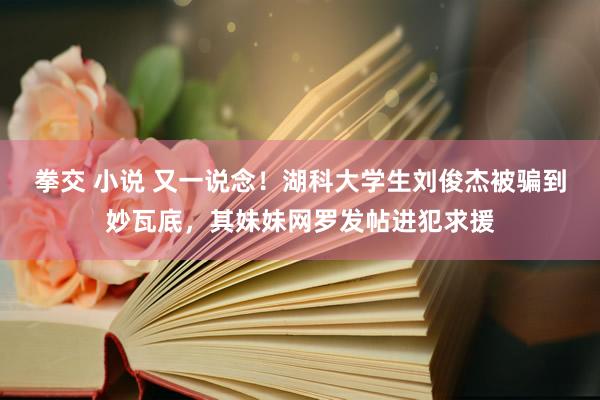 拳交 小说 又一说念！湖科大学生刘俊杰被骗到妙瓦底，其妹妹网罗发帖进犯求援